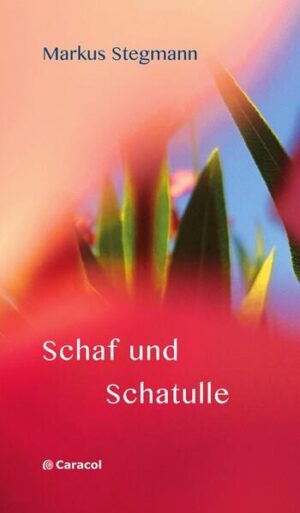 Markus Stegmann

Schaf und
Schatulle

Caracol